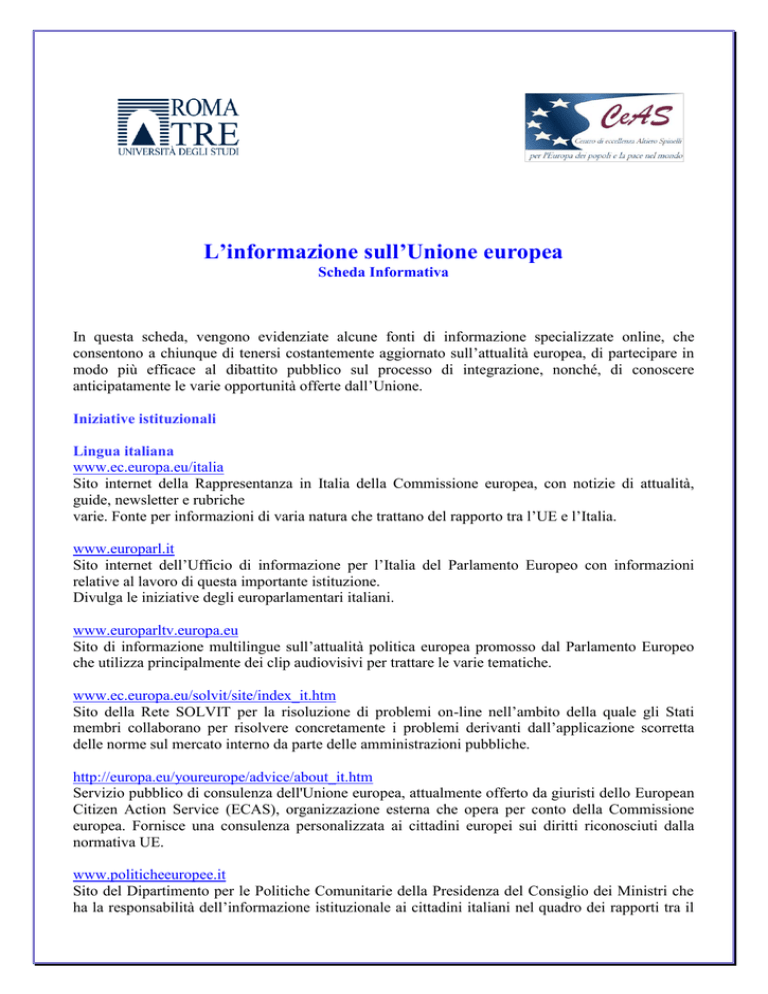 ROMA
TRE
UNIVERSITÀ DEGLI STUDI

CeAS
Centro di eccellenza Altiero Spinelli
per l'Europa dei popoli e la pace nel mondo

L'informazione sull'Unione europea
Scheda Informativa

In questa scheda, vengono evidenziate alcune fonti di informazione specializzate online, che consentono a chiunque di tenersi costantemente aggiornato sull'attualità europea, di partecipare in modo più efficace al dibattito pubblico sul processo di integrazione, nonché, di conoscere anticipatamente le varie opportunità offerte dall'Unione.

Iniziative istituzionali

Lingua italiana
www.ec.europa.eu/italia
Sito internet della Rappresentanza in Italia della Commissione europea, con notizie di attualità, guide, newsletter e rubriche
varie. Fonte per informazioni di varia natura che trattano del rapporto tra l'UE e l'Italia.

www.europarl.it
Sito internet dell'Ufficio di informazione per l'Italia del Parlamento Europeo con informazioni relative al lavoro di questa importante istituzione.
Divulga le iniziative degli europarlamentari italiani.

www.europarltv.europa.eu
Sito di informazione multilingue sull'attualità politica europea promosso dal Parlamento Europeo che utilizza principalmente dei clip audiovisivi per trattare le varie tematiche.

www.ec.europa.eu/solvit/site/index_it.htm
Sito della Rete SOLVIT per la risoluzione di problemi on-line nell'ambito della quale gli Stati membri collaborano per risolvere concretamente i problemi derivanti dall'applicazione scorretta delle norme sul mercato interno da parte delle amministrazioni pubbliche.

http://europa.eu/youreurope/advice/about_it.htm
Servizio pubblico di consulenza dell'Unione europea, attualmente offerto da giuristi dello European Citizen Action Service (ECAS), organizzazione esterna che opera per conto della Commissione europea. Fornisce una consulenza personalizzata ai cittadini europei sui diritti riconosciuti dalla normativa UE.

www.politicheeuropee.it
Sito del Dipartimento per le Politiche Comunitarie della Presidenza del Consiglio dei Ministri che ha la responsabilità dell'informazione istituzionale ai cittadini italiani nel quadro dei rapporti tra il